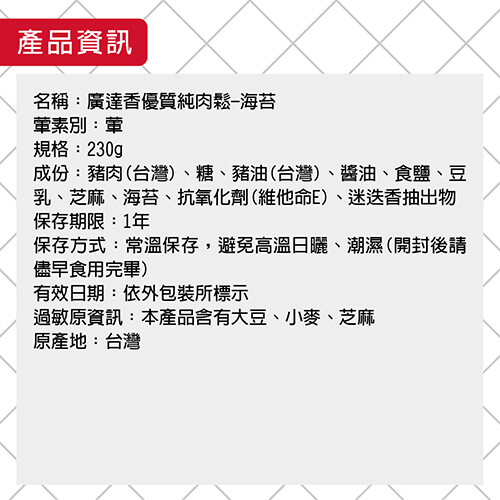 產品資訊

名稱：廣達香優質純肉鬆-海苔
葷素別：葷
規格：230g
成份：豬肉(台灣)、糖、豬油(台灣)、醬油、食鹽、豆乳、芝麻、海苔、抗氧化劑(維他命E)、迷迭香抽出物
保存期限：1年
保存方式：常溫保存，避免高溫日曬、潮濕(開封後請儘早食用完畢)
有效日期：依外包裝所標示
過敏原資訊：本產品含有大豆、小麥、芝麻
原產地：台灣